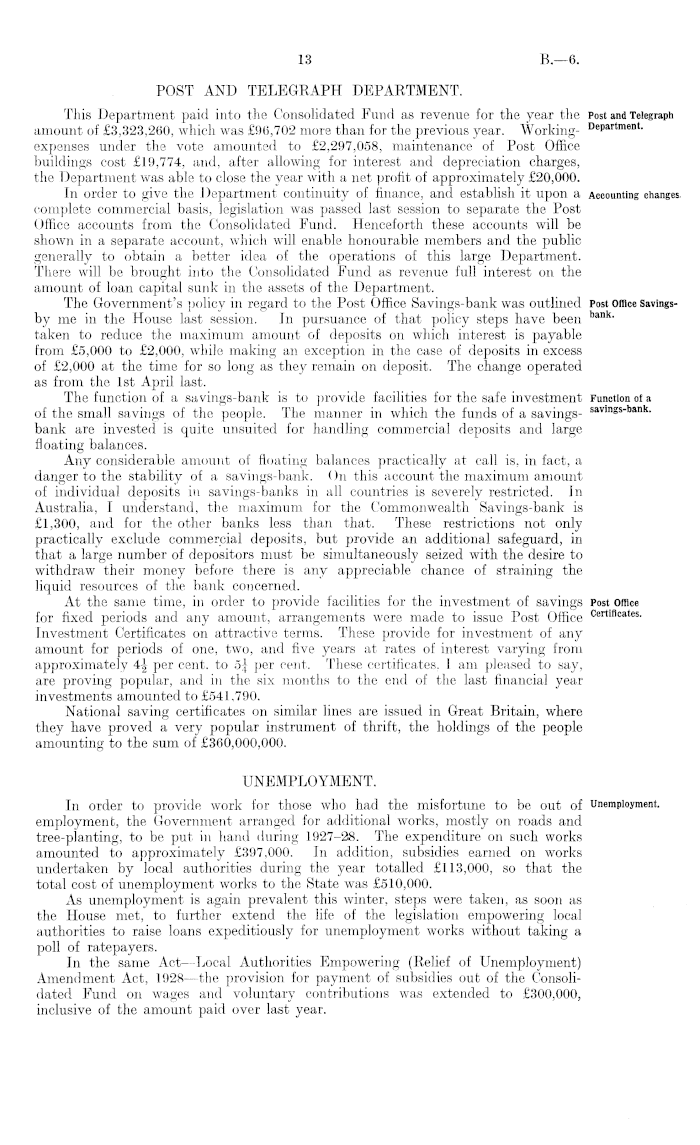 13

B.—6.

POST AND TELEGRAPH DEPARTMENT.

Post and Telegraph Department.

This Department paid into the Consolidated Fund as revenue for the year the amount of £3,323,260, which was £96,702 more than for the previous year. Working-expenses under the vote amounted to £2,297,058, maintenance of Post Office buildings cost £19,774, and, after allowing for interest and depreciation charges, the Department was able to close the year with a net profit of approximately £20,000.

Accounting changes.

In order to give the Department continuity of finance, and establish it upon a complete commercial basis, legislation was passed last session to separate the Post Office accounts from the Consolidated Fund. Henceforth these accounts will be shown in a separate account, which will enable honourable members and the public generally to obtain a better idea of the operations of this large Department. There will be brought into the Consolidated Fund as revenue full interest on the amount of loan capital sunk in the assets of the Department.

Post Office Savings-bank.

The Government's policy in regard to the Post Office Savings-bank was outlined by me in the House last session. In pursuance of that policy steps have been taken to reduce the maximum amount of deposits on which interest is payable from £5,000 to £2,000, while making an exception in the case of deposits in excess of £2,000 at the time for so long as they remain on deposit. The change operated as from the 1st April last.

Function of a savings-bank.

The function of a savings-bank is to provide facilities for the safe investment of the small savings of the people. The manner in which the funds of a savings-bank are invested is quite unsuited for handling commercial deposits and large floating balances.

Any considerable amount of floating balances practically at call is, in fact, a danger to the stability of a savings-bank. On this account the maximum amount of individual deposits in savings-banks in all countries is severely restricted. In Australia, I understand, the maximum for the Commonwealth Savings-bank is £1,300, and for the other banks less than that. These restrictions not only practically exclude commercial deposits, but provide an additional safeguard, in that a large number of depositors must be simultaneously seized with the desire to withdraw their money before there is any appreciable chance of straining the liquid resources of the bank concerned.

Post Office Certificates.

At the same time, in order to provide facilities for the investment of savings for fixed periods and any amount, arrangements were made to issue Post Office Investment Certificates on attractive terms. These provide for investment of any amount for periods of one, two, and five years at rates of interest varying from approximately $4\frac{1}{2}$ per cent. to $5\frac{1}{4}$ per cent. These certificates, I am pleased to say, are proving popular, and in the six months to the end of the last financial year investments amounted to £541,790.

National saving certificates on similar lines are issued in Great Britain, where they have proved a very popular instrument of thrift, the holdings of the people amounting to the sum of £360,000,000.

UNEMPLOYMENT.

Unemployment.

In order to provide work for those who had the misfortune to be out of employment, the Government arranged for additional works, mostly on roads and tree-planting, to be put in hand during 1927–28. The expenditure on such works amounted to approximately £397,000. In addition, subsidies earned on works undertaken by local authorities during the year totalled £113,000, so that the total cost of unemployment works to the State was £510,000.

As unemployment is again prevalent this winter, steps were taken, as soon as the House met, to further extend the life of the legislation empowering local authorities to raise loans expeditiously for unemployment works without taking a poll of ratepayers.

In the same Act—Local Authorities Empowering (Relief of Unemployment) Amendment Act, 1928—the provision for payment of subsidies out of the Consolidated Fund on wages and voluntary contributions was extended to £300,000, inclusive of the amount paid over last year.